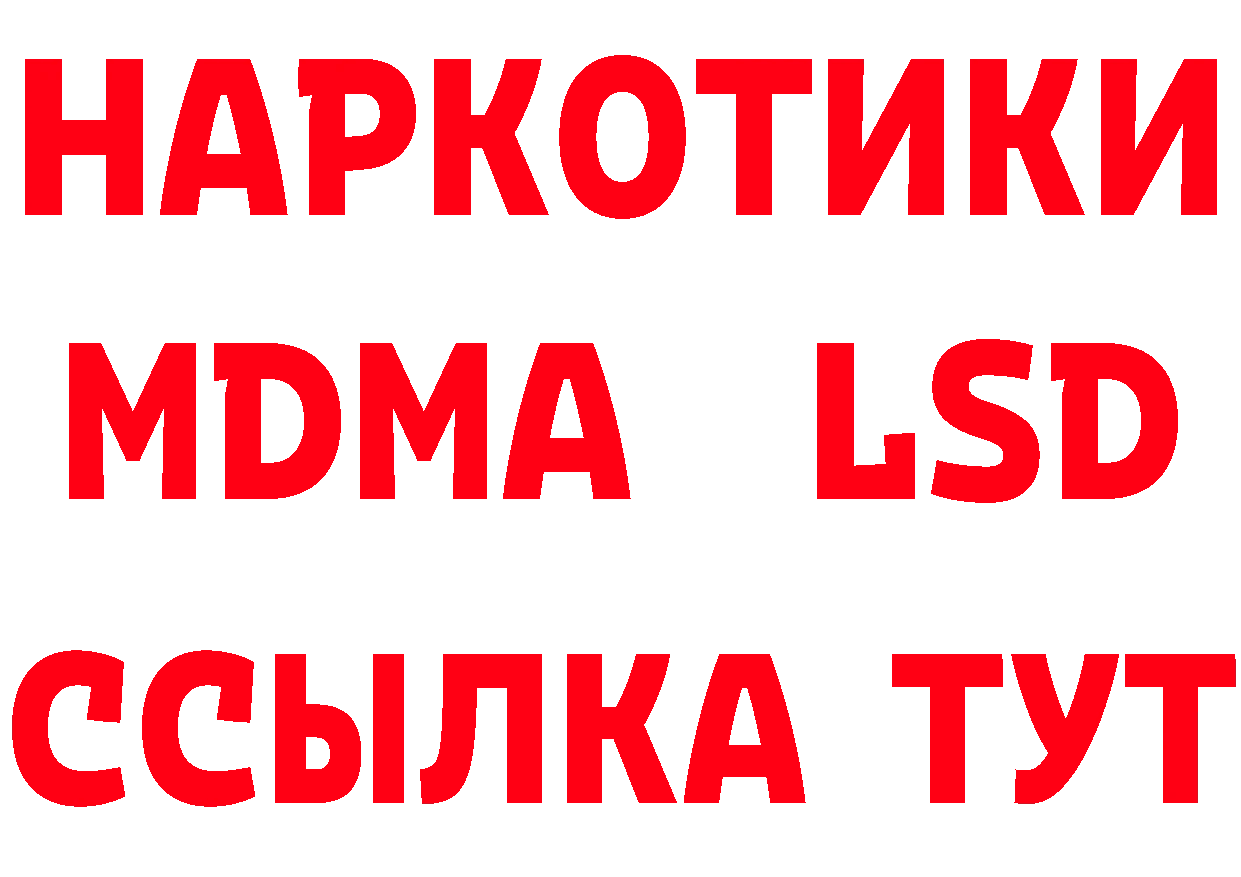 НАРКОТИКИ
MDMA LSD
ССЫЛКА ТУТ